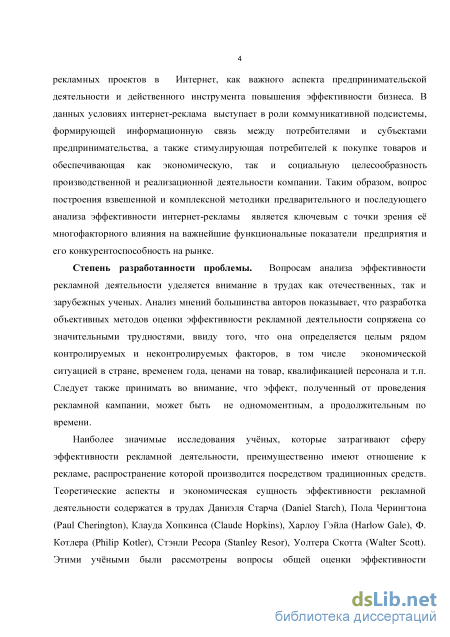 4

рекламных проектов в Интернет, как важного аспекта предпринимательской деятельности и действенного инструмента повышения эффективности бизнеса. В данных условиях интернет-реклама выступает в роли коммуникативной подсистемы, формирующей информационную связь между потребителями и субъектами предпринимательства, а также стимулирующая потребителей к покупке товаров и обеспечивающая как экономическую, так и социальную целесообразность производственной и реализационной деятельности компании. Таким образом, вопрос построения взвешенной и комплексной методики предварительного и последующего анализа эффективности интернет-рекламы является ключевым с точки зрения её многофакторного влияния на важнейшие функциональные показатели предприятия и его конкурентоспособность на рынке.

Степень разработанности проблемы. Вопросам анализа эффективности рекламной деятельности уделяется внимание в трудах как отечественных, так и зарубежных ученых. Анализ мнений большинства авторов показывает, что разработка объективных методов оценки эффективности рекламной деятельности сопряжена со значительными трудностями, ввиду того, что она определяется целым рядом контролируемых и неконтролируемых факторов, в том числе экономической ситуацией в стране, временем года, ценами на товар, квалификацией персонала и т.п. Следует также принимать во внимание, что эффект, полученный от проведения рекламной кампании, может быть не одномоментным, а продолжительным по времени.

Наиболее значимые исследования учёных, которые затрагивают сферу эффективности рекламной деятельности, преимущественно имеют отношение к рекламе, распространение которой производится посредством традиционных средств. Теоретические аспекты и экономическая сущность эффективности рекламной деятельности содержатся в трудах Даниэля Старча (Daniel Starch), Пола Черингтона (Paul Cherington), Клауда Хопкинса (Claude Hopkins), Харлоу Гэйла (Harlow Gale), Ф. Котлера (Philip Kotler), Стэнли Ресора (Stanley Resor), Уолтера Скотта (Walter Scott). Этими учёными были рассмотрены вопросы общей оценки эффективности

dsLib.net
библиотека диссертаций